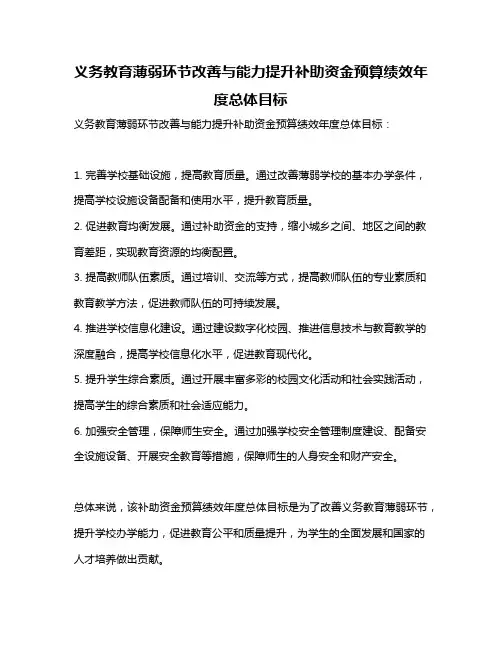 义务教育薄弱环节改善与能力提升补助资金预算绩效年度总体目标

义务教育薄弱环节改善与能力提升补助资金预算绩效年度总体目标：

1. 完善学校基础设施，提高教育质量。通过改善薄弱学校的基本办学条件，提高学校设施设备配备和使用水平，提升教育质量。

2. 促进教育均衡发展。通过补助资金的支持，缩小城乡之间、地区之间的教育差距，实现教育资源的均衡配置。

3. 提高教师队伍素质。通过培训、交流等方式，提高教师队伍的专业素质和教育教学方法，促进教师队伍的可持续发展。

4. 推进学校信息化建设。通过建设数字化校园、推进信息技术与教育教学的深度融合，提高学校信息化水平，促进教育现代化。

5. 提升学生综合素质。通过开展丰富多彩的校园文化活动和社会实践活动，提高学生的综合素质和社会适应能力。

6. 加强安全管理，保障师生安全。通过加强学校安全管理制度建设、配备安全设施设备、开展安全教育等措施，保障师生的人身安全和财产安全。

总体来说，该补助资金预算绩效年度总体目标是为了改善义务教育薄弱环节，提升学校办学能力，促进教育公平和质量提升，为学生的全面发展和国家的人才培养做出贡献。